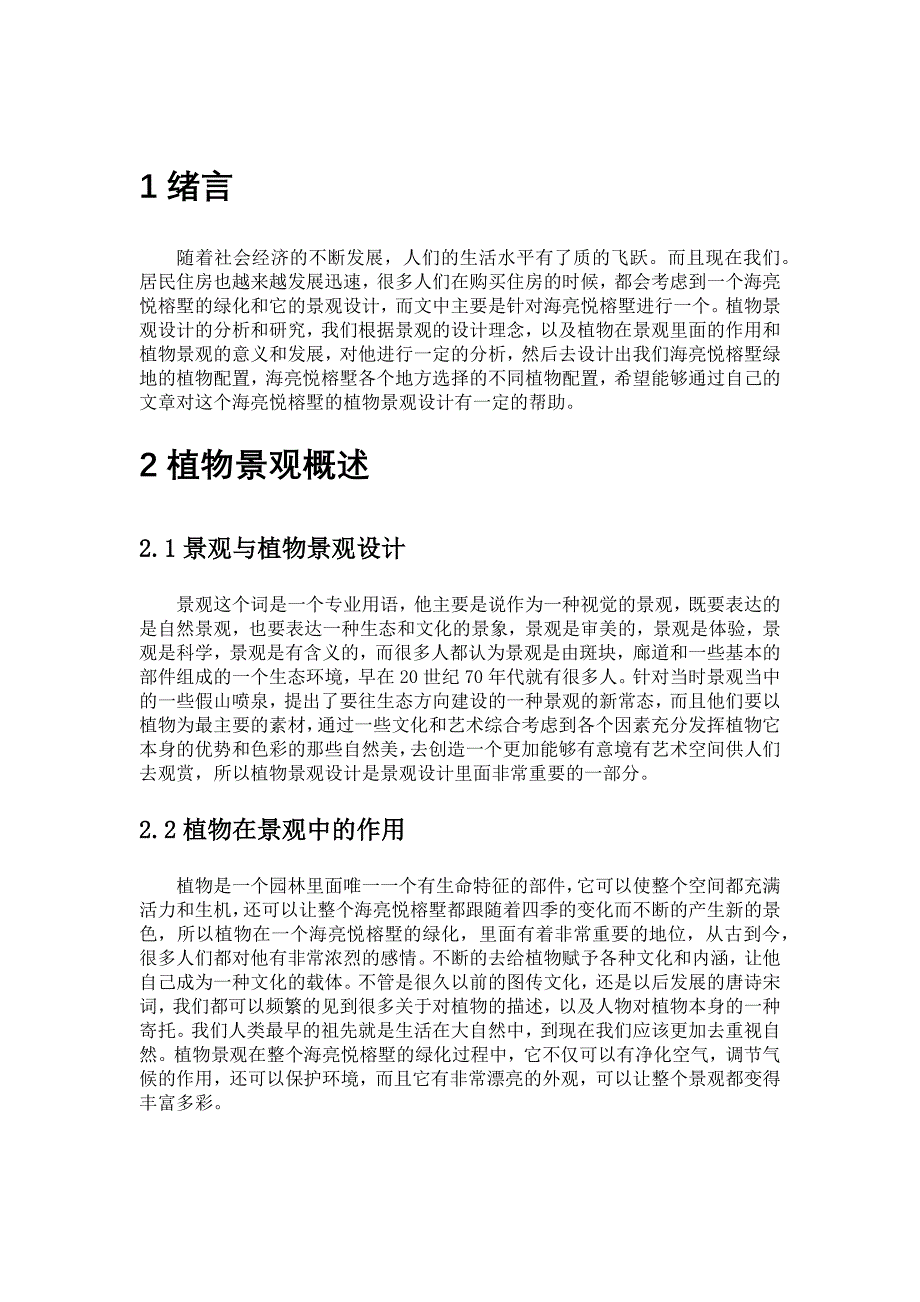 1 绪言

随着社会经济的不断发展，人们的生活水平有了质的飞跃。而且现在我们。居民住房也越来越发展迅速，很多人们在购买住房的时候，都会考虑到一个海亮悦榕墅的绿化和它的景观设计，而文中主要是针对海亮悦榕墅进行一个。植物景观设计的分析和研究，我们根据景观的设计理念，以及植物在景观里面的作用和植物景观的意义和发展，对他进行一定的分析，然后去设计出我们海亮悦榕墅绿地的植物配置，海亮悦榕墅各个地方选择的不同植物配置，希望能够通过自己的文章对这个海亮悦榕墅的植物景观设计有一定的帮助。

2 植物景观概述

2.1 景观与植物景观设计

景观这个词是一个专业用语，他主要是说作为一种视觉的景观，既要表达的是自然景观，也要表达一种生态和文化的景象，景观是审美的，景观是体验，景观是科学，景观是有含义的，而很多人都认为景观是由斑块，廊道和一些基本的部件组成的一个生态环境，早在 20 世纪 70 年代就有很多人。针对当时景观当中的一些假山喷泉，提出了要往生态方向建设的一种景观的新常态，而且他们要以植物为最主要的素材，通过一些文化和艺术综合考虑到各个因素充分发挥植物它本身的优势和色彩的那些自然美，去创造一个更加能够有意境有艺术空间供人们去观赏，所以植物景观设计是景观设计里面非常重要的一部分。

2.2 植物在景观中的作用

植物是一个园林里面唯一一个有生命特征的部件，它可以使整个空间都充满活力和生机，还可以让整个海亮悦榕墅都跟随着四季的变化而不断的产生新的景色，所以植物在一个海亮悦榕墅的绿化，里面有着非常重要的地位，从古到今，很多人们都对他有非常浓烈的感情。不断的去给植物赋予各种文化和内涵，让他自己成为一种文化的载体。不管是很久以前的图传文化，还是以后发展的唐诗宋词，我们都可以频繁的见到很多关于对植物的描述，以及人物对植物本身的一种寄托。我们人类最早的祖先就是生活在大自然中，到现在我们应该更加去重视自然。植物景观在整个海亮悦榕墅的绿化过程中，它不仅可以有净化空气，调节气候的作用，还可以保护环境，而且它有非常漂亮的外观，可以让整个景观都变得丰富多彩。